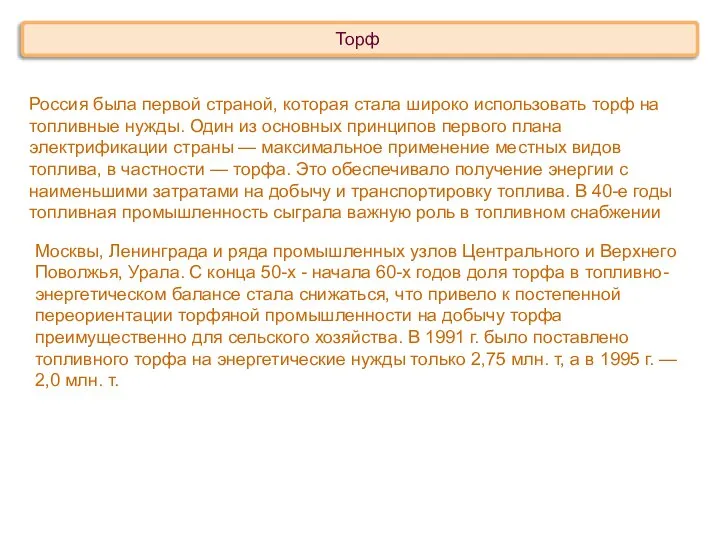 Торф

Россия была первой страной, которая стала широко использовать торф на топливные нужды. Один из основных принципов первого плана электрификации страны — максимальное применение местных видов топлива, в частности — торфа. Это обеспечивало получение энергии с наименьшими затратами на добычу и транспортировку топлива. В 40-е годы топливная промышленность сыграла важную роль в топливном снабжении

Москвы, Ленинграда и ряда промышленных узлов Центрального и Верхнего Поволжья, Урала. С конца 50-х - начала 60-х годов доля торфа в топливно-энергетическом балансе стала снижаться, что привело к постепенной переориентации торфяной промышленности на добычу торфа преимущественно для сельского хозяйства. В 1991 г. было поставлено топливного торфа на энергетические нужды только 2,75 млн. т, а в 1995 г. — 2,0 млн. т.